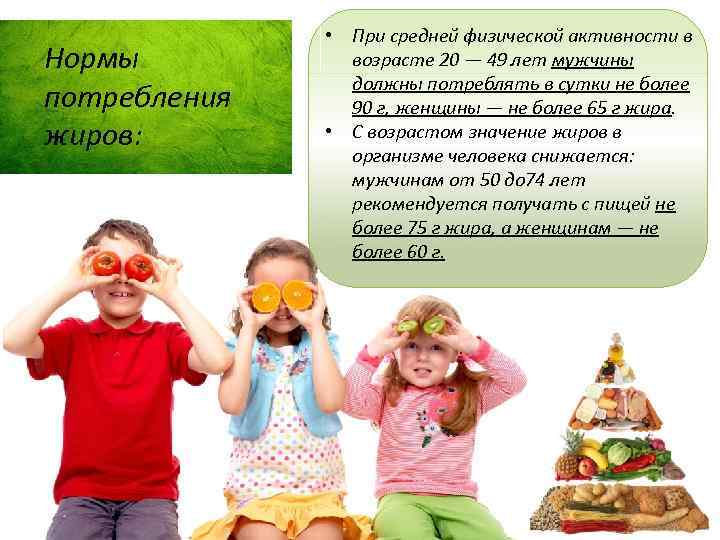 Нормы потребления жиров:

• При средней физической активности в возрасте 20 — 49 лет мужчины должны потреблять в сутки не более 90 г, женщины — не более 65 г жира.
• С возрастом значение жиров в организме человека снижается: мужчинам от 50 до74 лет рекомендуется получать с пищей не более 75 г жира, а женщинам — не более 60 г.